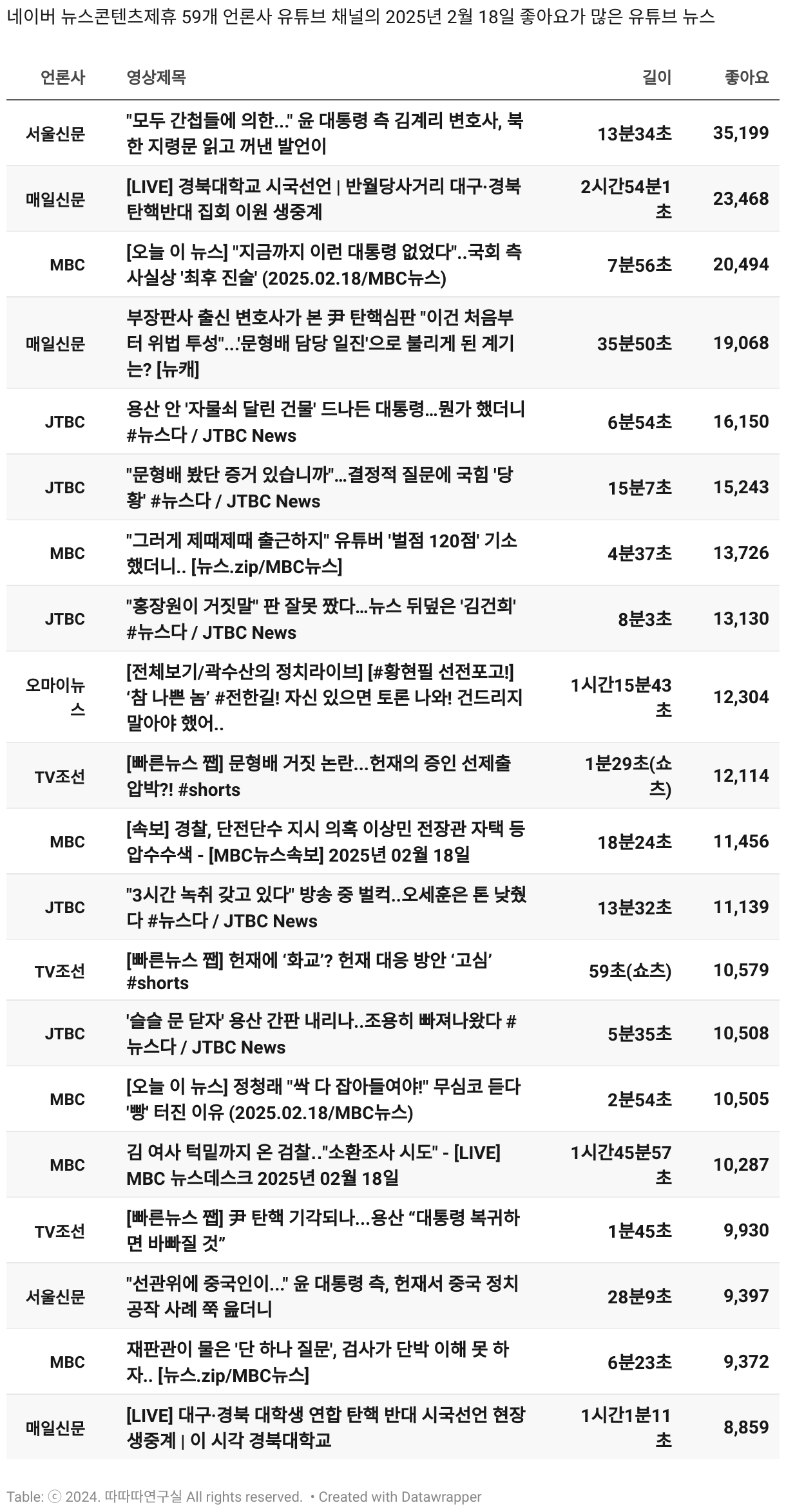 네이버 뉴스콘텐츠제휴 59개 언론사 유튜브 채널의 2025년 2월 18일 좋아요가 많은 유튜브 뉴스

| 언론사 | 영상제목 | 길이 | 좋아요 |
|---|---|---|---|
| 서울신문 | "모두 간첩들에 의한..." 윤 대통령 측 김계리 변호사, 북한 지령문 읽고 꺼낸 발언이 | 13분34초 | 35,199 |
| 매일신문 | [LIVE] 경북대학교 시국선언 \| 반월당사거리 대구·경북 탄핵반대 집회 이원 생중계 | 2시간54분1초 | 23,468 |
| MBC | [오늘 이 뉴스] "지금까지 이런 대통령 없었다"..국회 측 사실상 '최후 진술' (2025.02.18/MBC뉴스) | 7분56초 | 20,494 |
| 매일신문 | 부장판사 출신 변호사가 본 尹 탄핵심판 "이건 처음부터 위법 투성"...'문형배 담당 일진'으로 불리게 된 계기는? [뉴캐] | 35분50초 | 19,068 |
| JTBC | 용산 안 '자물쇠 달린 건물' 드나든 대통령...뭔가 했더니 #뉴스다 / JTBC News | 6분54초 | 16,150 |
| JTBC | "문형배 봤단 증거 있습니까"...결정적 질문에 국힘 '당황' #뉴스다 / JTBC News | 15분7초 | 15,243 |
| MBC | "그러게 제때제때 출근하지" 유튜버 '벌점 120점' 기소했더니.. [뉴스.zip/MBC뉴스] | 4분37초 | 13,726 |
| JTBC | "홍장원이 거짓말" 판 잘못 짰다...뉴스 뒤덮은 '김건희' #뉴스다 / JTBC News | 8분3초 | 13,130 |
| 오마이뉴스 | [전체보기/곽수산의 정치라이브] [#황현필 선전포고!] '참 나쁜 놈' #전한길! 자신 있으면 토론 나와! 건드리지 말아야 했어.. | 1시간15분43초 | 12,304 |
| TV조선 | [빠른뉴스 쨉] 문형배 거짓 논란...헌재의 증인 선제출 압박?! #shorts | 1분29초(쇼츠) | 12,114 |
| MBC | [속보] 경찰, 단전단수 지시 의혹 이상민 전장관 자택 등 압수수색 - [MBC뉴스속보] 2025년 02월 18일 | 18분24초 | 11,456 |
| JTBC | "3시간 녹취 갖고 있다" 방송 중 벌컥..오세훈은 톤 낮췄다 #뉴스다 / JTBC News | 13분32초 | 11,139 |
| TV조선 | [빠른뉴스 쨉] 헌재에 '화교'? 헌재 대응 방안 '고심' #shorts | 59초(쇼츠) | 10,579 |
| JTBC | '슬슬 문 닫자' 용산 간판 내리나..조용히 빠져나왔다 #뉴스다 / JTBC News | 5분35초 | 10,508 |
| MBC | [오늘 이 뉴스] 정청래 "싹 다 잡아들여야!" 무심코 듣다 '빵' 터진 이유 (2025.02.18/MBC뉴스) | 2분54초 | 10,505 |
| MBC | 김 여사 턱밑까지 온 검찰.."소환조사 시도" - [LIVE] MBC 뉴스데스크 2025년 02월 18일 | 1시간45분57초 | 10,287 |
| TV조선 | [빠른뉴스 쨉] 尹 탄핵 기각되나...용산 "대통령 복귀하면 바빠질 것" | 1분45초 | 9,930 |
| 서울신문 | "선관위에 중국인이..." 윤 대통령 측, 헌재서 중국 정치 공작 사례 쭉 읊더니 | 28분9초 | 9,397 |
| MBC | 재판관이 물은 '단 하나 질문', 검사가 단박 이해 못 하자.. [뉴스.zip/MBC뉴스] | 6분23초 | 9,372 |
| 매일신문 | [LIVE] 대구·경북 대학생 연합 탄핵 반대 시국선언 현장 생중계 \| 이 시각 경북대학교 | 1시간1분11초 | 8,859 |

Table: ⓒ 2024. 따따따연구실 All rights reserved. • Created with Datawrapper